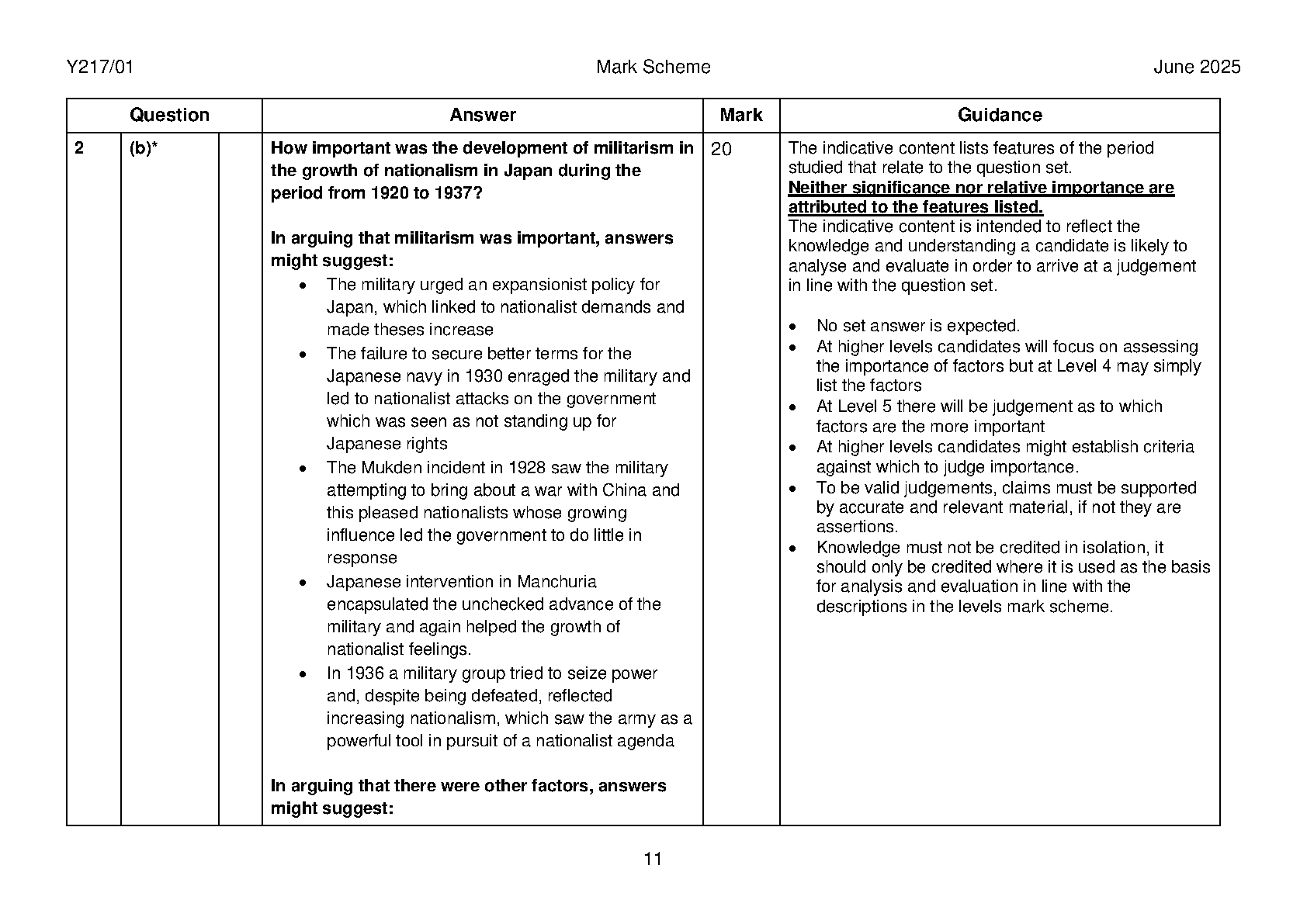 Y217/01 Mark Scheme June 2025

| Question | | | Answer | Mark | Guidance |
|---|---|---|---|---|---|
| 2 | (b)* | | **How important was the development of militarism in the growth of nationalism in Japan during the period from 1920 to 1937?**<br><br>**In arguing that militarism was important, answers might suggest:**<br>• The military urged an expansionist policy for Japan, which linked to nationalist demands and made theses increase<br>• The failure to secure better terms for the Japanese navy in 1930 enraged the military and led to nationalist attacks on the government which was seen as not standing up for Japanese rights<br>• The Mukden incident in 1928 saw the military attempting to bring about a war with China and this pleased nationalists whose growing influence led the government to do little in response<br>• Japanese intervention in Manchuria encapsulated the unchecked advance of the military and again helped the growth of nationalist feelings.<br>• In 1936 a military group tried to seize power and, despite being defeated, reflected increasing nationalism, which saw the army as a powerful tool in pursuit of a nationalist agenda<br><br>**In arguing that there were other factors, answers might suggest:** | 20 | The indicative content lists features of the period studied that relate to the question set.<br>**Neither significance nor relative importance are attributed to the features listed.**<br>The indicative content is intended to reflect the knowledge and understanding a candidate is likely to analyse and evaluate in order to arrive at a judgement in line with the question set.<br><br>• No set answer is expected.<br>• At higher levels candidates will focus on assessing the importance of factors but at Level 4 may simply list the factors<br>• At Level 5 there will be judgement as to which factors are the more important<br>• At higher levels candidates might establish criteria against which to judge importance.<br>• To be valid judgements, claims must be supported by accurate and relevant material, if not they are assertions.<br>• Knowledge must not be credited in isolation, it should only be credited where it is used as the basis for analysis and evaluation in line with the descriptions in the levels mark scheme. |

11